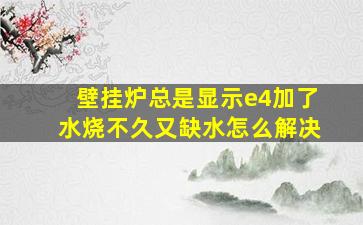 壁挂炉总是显示e4加了水烧不久又缺水怎么解决